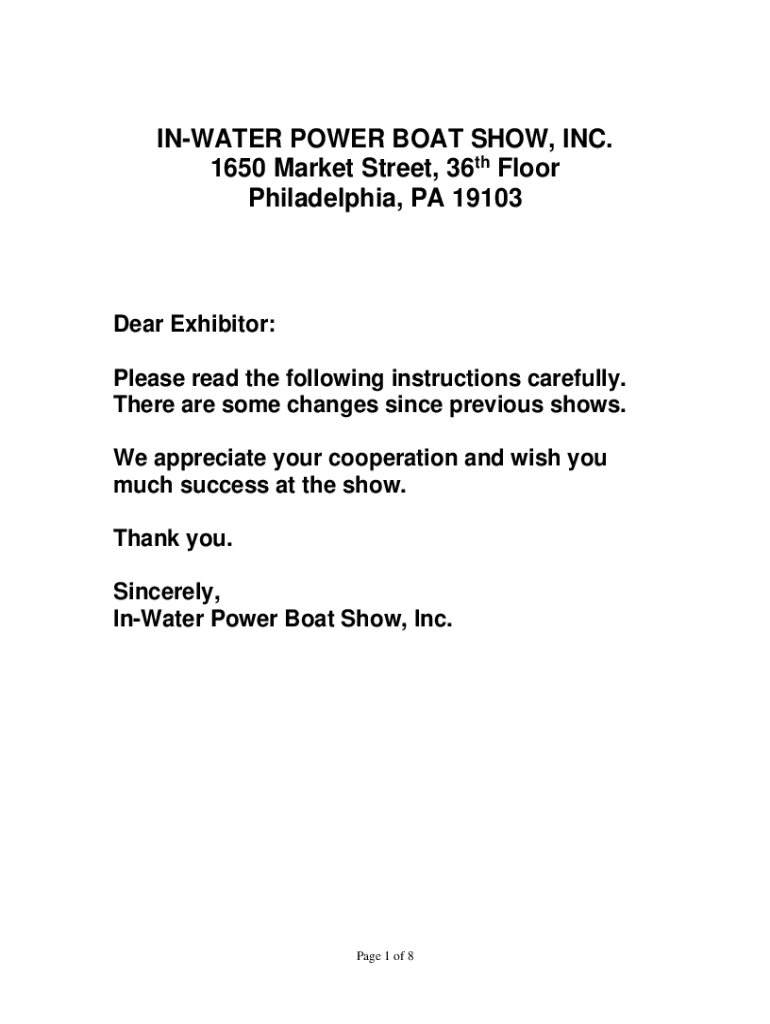 IN-WATER POWER BOAT SHOW, INC.
1650 Market Street, 36th Floor
Philadelphia, PA 19103

Dear Exhibitor:

Please read the following instructions carefully. There are some changes since previous shows.

We appreciate your cooperation and wish you much success at the show.

Thank you.

Sincerely,
In-Water Power Boat Show, Inc.

Page 1 of 8